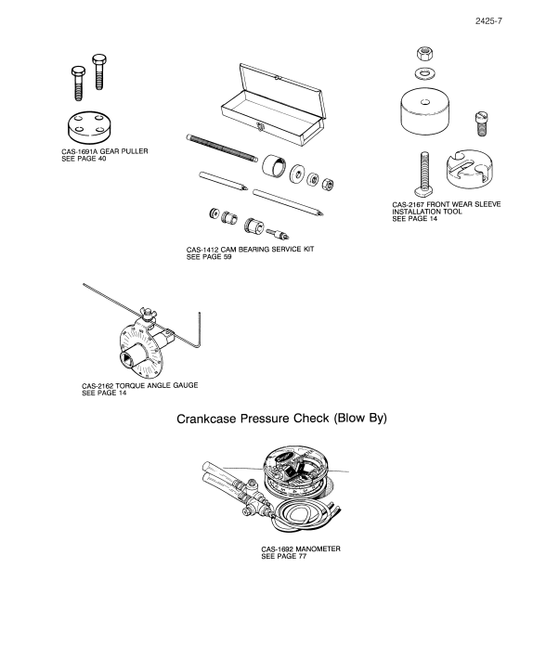 2425-7

CAS-1691A GEAR PULLER
SEE PAGE 40

CAS-1412 CAM BEARING SERVICE KIT
SEE PAGE 59

CAS-2167 FRONT WEAR SLEEVE INSTALLATION TOOL
SEE PAGE 14

CAS-2162 TORQUE ANGLE GAUGE
SEE PAGE 14

Crankcase Pressure Check (Blow By)

CAS-1692 MANOMETER
SEE PAGE 77